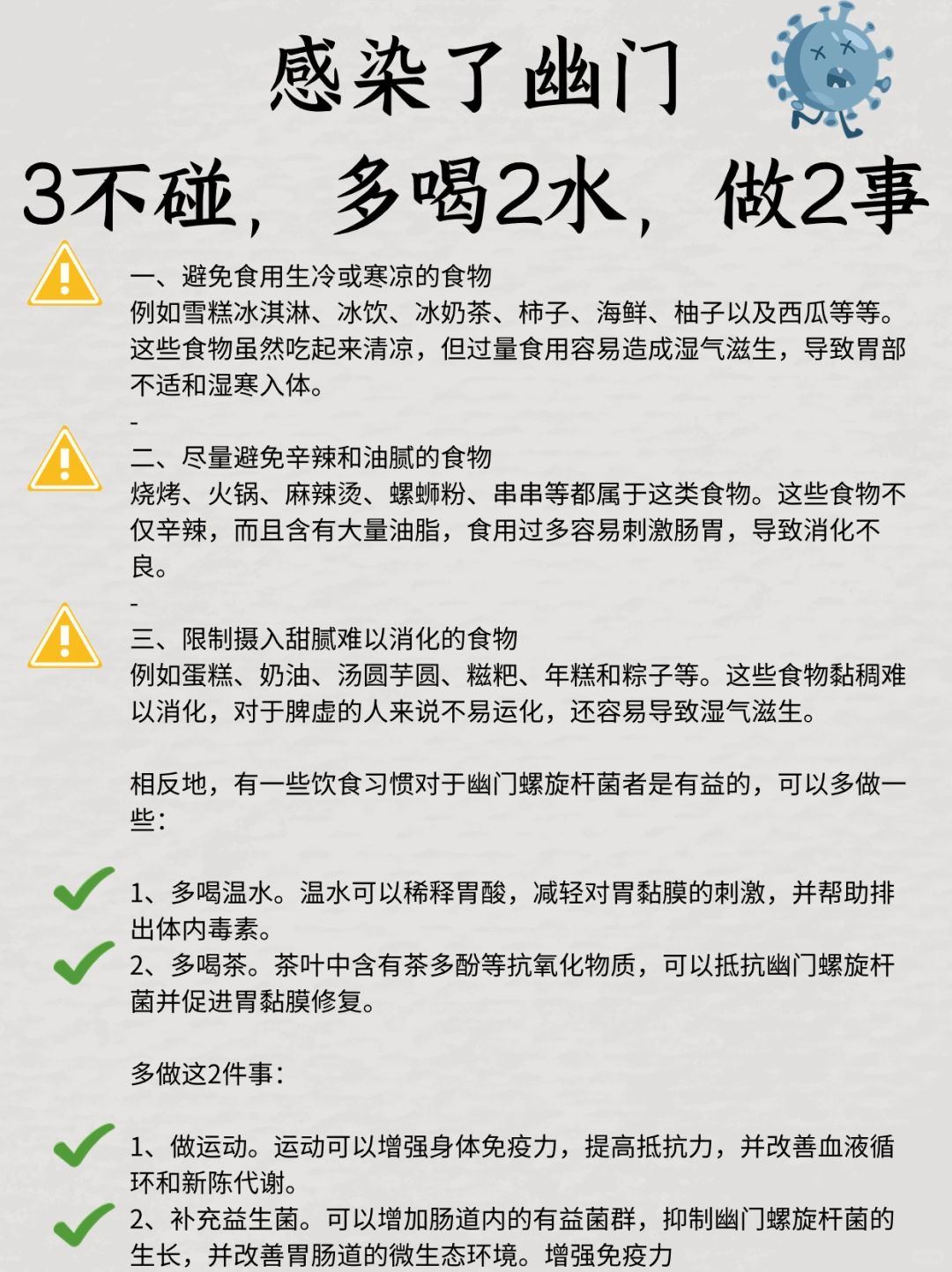 感染了幽门

3不碰，多喝2水，做2事

一、避免食用生冷或寒凉的食物
例如雪糕冰淇淋、冰饮、冰奶茶、柿子、海鲜、柚子以及西瓜等等。这些食物虽然吃起来清凉，但过量食用容易造成湿气滋生，导致胃部不适和湿寒入体。

-

二、尽量避免辛辣和油腻的食物
烧烤、火锅、麻辣烫、螺蛳粉、串串等都属于这类食物。这些食物不仅辛辣，而且含有大量油脂，食用过多容易刺激肠胃，导致消化不良。

-

三、限制摄入甜腻难以消化的食物
例如蛋糕、奶油、汤圆芋圆、糍粑、年糕和粽子等。这些食物黏稠难以消化，对于脾虚的人来说不易运化，还容易导致湿气滋生。

相反地，有一些饮食习惯对于幽门螺旋杆菌者是有益的，可以多做一些：

1、多喝温水。温水可以稀释胃酸，减轻对胃黏膜的刺激，并帮助排出体内毒素。
2、多喝茶。茶叶中含有茶多酚等抗氧化物质，可以抵抗幽门螺旋杆菌并促进胃黏膜修复。

多做这2件事：

1、做运动。运动可以增强身体免疫力，提高抵抗力，并改善血液循环和新陈代谢。
2、补充益生菌。可以增加肠道内的有益菌群，抑制幽门螺旋杆菌的生长，并改善胃肠道的微生态环境。增强免疫力